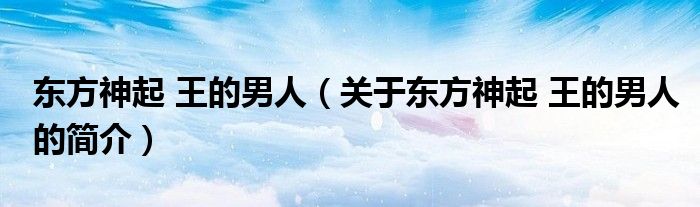 东方神起 王的男人（关于东方神起 王的男人的简介）